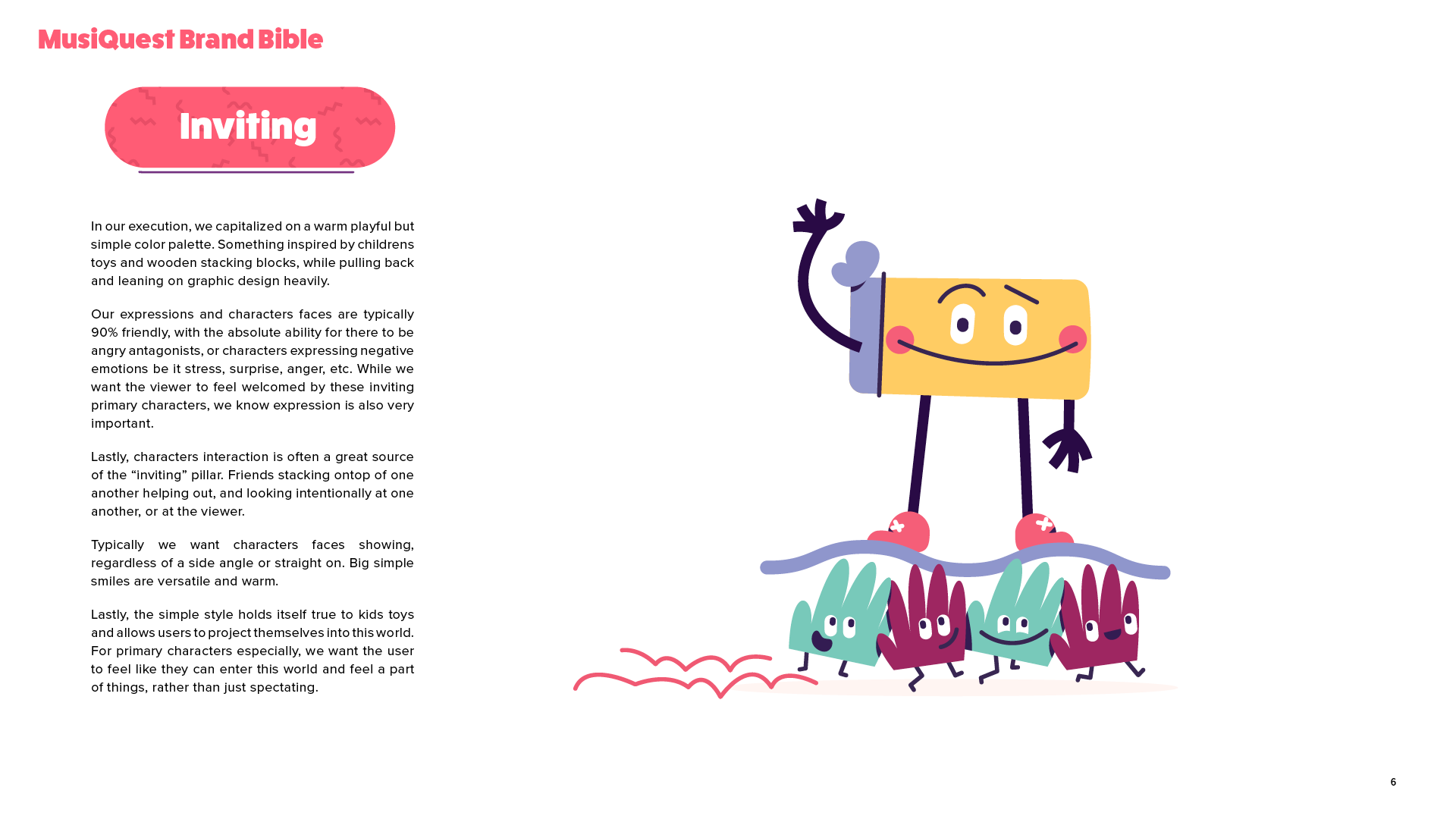 MusiQuest Brand Bible

Inviting

In our execution, we capitalized on a warm playful but simple color palette. Something inspired by childrens toys and wooden stacking blocks, while pulling back and leaning on graphic design heavily.

Our expressions and characters faces are typically 90% friendly, with the absolute ability for there to be angry antagonists, or characters expressing negative emotions be it stress, surprise, anger, etc. While we want the viewer to feel welcomed by these inviting primary characters, we know expression is also very important.

Lastly, characters interaction is often a great source of the "inviting" pillar. Friends stacking ontop of one another helping out, and looking intentionally at one another, or at the viewer.

Typically we want characters faces showing, regardless of a side angle or straight on. Big simple smiles are versatile and warm.

Lastly, the simple style holds itself true to kids toys and allows users to project themselves into this world. For primary characters especially, we want the user to feel like they can enter this world and feel a part of things, rather than just spectating.

6